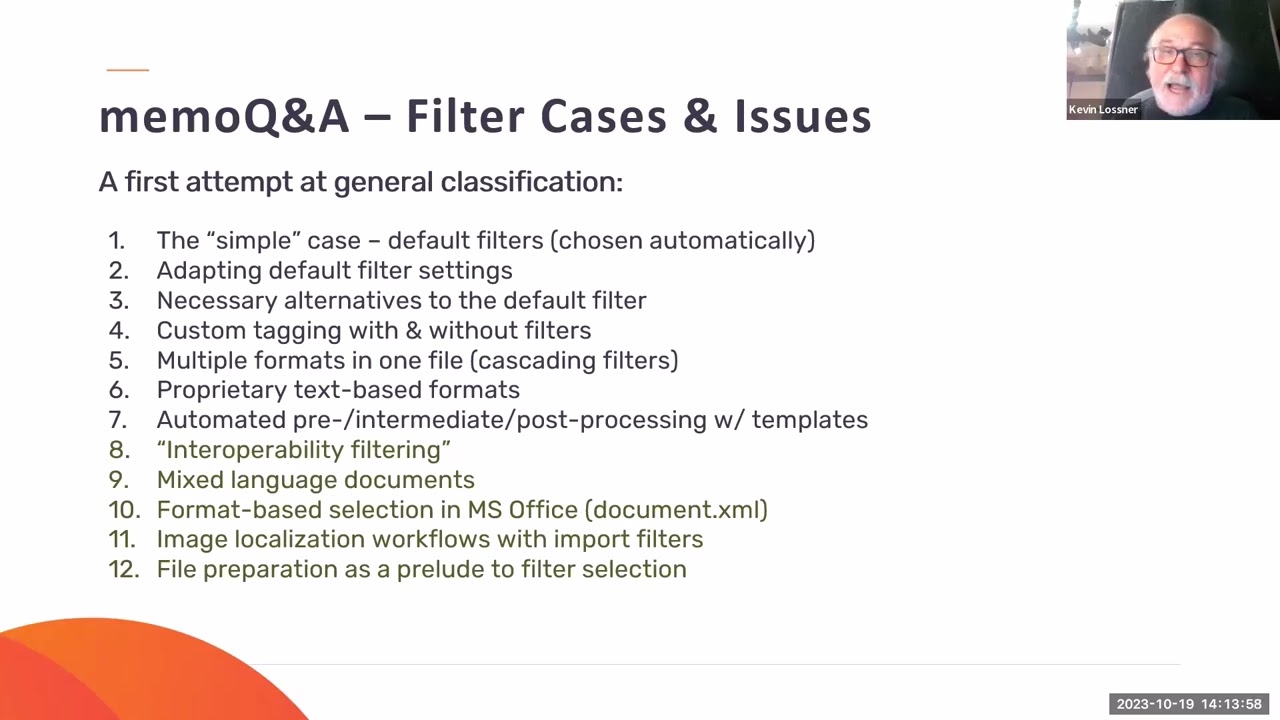 Kevin Lossner

memoQ&A – Filter Cases & Issues

A first attempt at general classification:

1. The “simple” case – default filters (chosen automatically)
2. Adapting default filter settings
3. Necessary alternatives to the default filter
4. Custom tagging with & without filters
5. Multiple formats in one file (cascading filters)
6. Proprietary text-based formats
7. Automated pre-/intermediate/post-processing w/ templates
8. “Interoperability filtering”
9. Mixed language documents
10. Format-based selection in MS Office (document.xml)
11. Image localization workflows with import filters
12. File preparation as a prelude to filter selection

2023-10-19 14:13:58